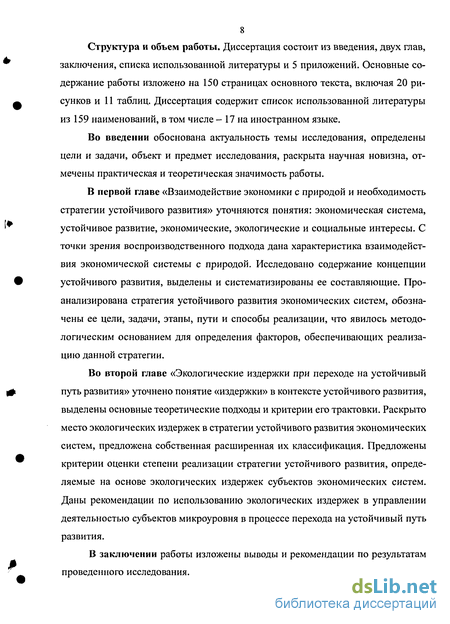 8

**Структура и объем работы.** Диссертация состоит из введения, двух глав, заключения, списка использованной литературы и 5 приложений. Основные содержание работы изложено на 150 страницах основного текста, включая 20 рисунков и 11 таблиц. Диссертация содержит список использованной литературы из 159 наименований, в том числе – 17 на иностранном языке.

**Во введении** обоснована актуальность темы исследования, определены цели и задачи, объект и предмет исследования, раскрыта научная новизна, отмечены практическая и теоретическая значимость работы.

**В первой главе** «Взаимодействие экономики с природой и необходимость стратегии устойчивого развития» уточняются понятия: экономическая система, устойчивое развитие, экономические, экологические и социальные интересы. С точки зрения воспроизводственного подхода дана характеристика взаимодействия экономической системы с природой. Исследовано содержание концепции устойчивого развития, выделены и систематизированы ее составляющие. Проанализирована стратегия устойчивого развития экономических систем, обозначены ее цели, задачи, этапы, пути и способы реализации, что явилось методологическим основанием для определения факторов, обеспечивающих реализацию данной стратегии.

**Во второй главе** «Экологические издержки при переходе на устойчивый путь развития» уточнено понятие «издержки» в контексте устойчивого развития, выделены основные теоретические подходы и критерии его трактовки. Раскрыто место экологических издержек в стратегии устойчивого развития экономических систем, предложена собственная расширенная их классификация. Предложены критерии оценки степени реализации стратегии устойчивого развития, определяемые на основе экологических издержек субъектов экономических систем. Даны рекомендации по использованию экологических издержек в управлении деятельностью субъектов микроуровня в процессе перехода на устойчивый путь развития.

**В заключении** работы изложены выводы и рекомендации по результатам проведенного исследования.

dsLib.net
библиотека диссертаций